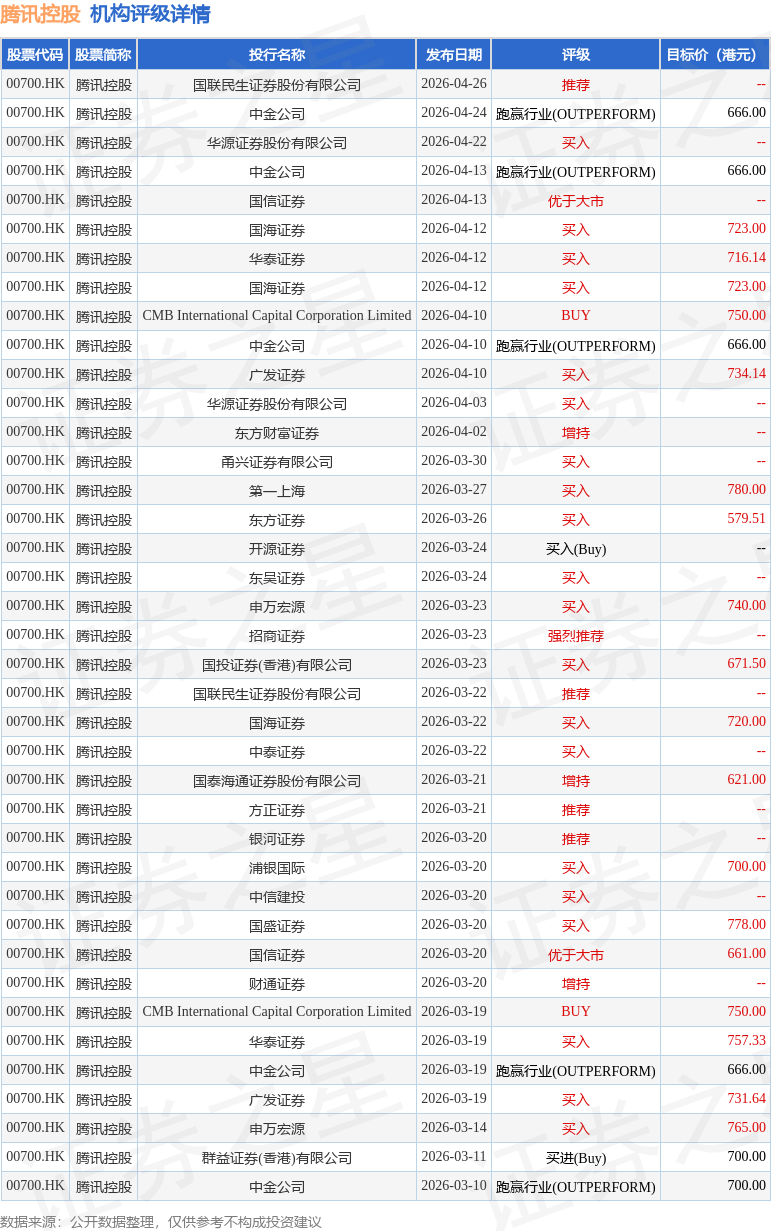 腾讯控股 机构评级详情

| 股票代码 | 股票简称 | 投行名称 | 发布日期 | 评级 | 目标价（港元） |
|---|---|---|---|---|---|
| 00700.HK | 腾讯控股 | 国联民生证券股份有限公司 | 2026-04-26 | 推荐 | -- |
| 00700.HK | 腾讯控股 | 中金公司 | 2026-04-24 | 跑赢行业(OUTPERFORM) | 666.00 |
| 00700.HK | 腾讯控股 | 华源证券股份有限公司 | 2026-04-22 | 买入 | -- |
| 00700.HK | 腾讯控股 | 中金公司 | 2026-04-13 | 跑赢行业(OUTPERFORM) | 666.00 |
| 00700.HK | 腾讯控股 | 国信证券 | 2026-04-13 | 优于大市 | -- |
| 00700.HK | 腾讯控股 | 国海证券 | 2026-04-12 | 买入 | 723.00 |
| 00700.HK | 腾讯控股 | 华泰证券 | 2026-04-12 | 买入 | 716.14 |
| 00700.HK | 腾讯控股 | 国海证券 | 2026-04-12 | 买入 | 723.00 |
| 00700.HK | 腾讯控股 | CMB International Capital Corporation Limited | 2026-04-10 | BUY | 750.00 |
| 00700.HK | 腾讯控股 | 中金公司 | 2026-04-10 | 跑赢行业(OUTPERFORM) | 666.00 |
| 00700.HK | 腾讯控股 | 广发证券 | 2026-04-10 | 买入 | 734.14 |
| 00700.HK | 腾讯控股 | 华源证券股份有限公司 | 2026-04-03 | 买入 | -- |
| 00700.HK | 腾讯控股 | 东方财富证券 | 2026-04-02 | 增持 | -- |
| 00700.HK | 腾讯控股 | 甬兴证券有限公司 | 2026-03-30 | 买入 | -- |
| 00700.HK | 腾讯控股 | 第一上海 | 2026-03-27 | 买入 | 780.00 |
| 00700.HK | 腾讯控股 | 东方证券 | 2026-03-26 | 买入 | 579.51 |
| 00700.HK | 腾讯控股 | 开源证券 | 2026-03-24 | 买入(Buy) | -- |
| 00700.HK | 腾讯控股 | 东吴证券 | 2026-03-24 | 买入 | -- |
| 00700.HK | 腾讯控股 | 申万宏源 | 2026-03-23 | 买入 | 740.00 |
| 00700.HK | 腾讯控股 | 招商证券 | 2026-03-23 | 强烈推荐 | -- |
| 00700.HK | 腾讯控股 | 国投证券(香港)有限公司 | 2026-03-23 | 买入 | 671.50 |
| 00700.HK | 腾讯控股 | 国联民生证券股份有限公司 | 2026-03-22 | 推荐 | -- |
| 00700.HK | 腾讯控股 | 国海证券 | 2026-03-22 | 买入 | 720.00 |
| 00700.HK | 腾讯控股 | 中泰证券 | 2026-03-22 | 买入 | -- |
| 00700.HK | 腾讯控股 | 国泰海通证券股份有限公司 | 2026-03-21 | 增持 | 621.00 |
| 00700.HK | 腾讯控股 | 方正证券 | 2026-03-21 | 推荐 | -- |
| 00700.HK | 腾讯控股 | 银河证券 | 2026-03-20 | 推荐 | -- |
| 00700.HK | 腾讯控股 | 浦银国际 | 2026-03-20 | 买入 | 700.00 |
| 00700.HK | 腾讯控股 | 中信建投 | 2026-03-20 | 买入 | -- |
| 00700.HK | 腾讯控股 | 国盛证券 | 2026-03-20 | 买入 | 778.00 |
| 00700.HK | 腾讯控股 | 国信证券 | 2026-03-20 | 优于大市 | 661.00 |
| 00700.HK | 腾讯控股 | 财通证券 | 2026-03-20 | 增持 | -- |
| 00700.HK | 腾讯控股 | CMB International Capital Corporation Limited | 2026-03-19 | BUY | 750.00 |
| 00700.HK | 腾讯控股 | 华泰证券 | 2026-03-19 | 买入 | 757.33 |
| 00700.HK | 腾讯控股 | 中金公司 | 2026-03-19 | 跑赢行业(OUTPERFORM) | 666.00 |
| 00700.HK | 腾讯控股 | 广发证券 | 2026-03-19 | 买入 | 731.64 |
| 00700.HK | 腾讯控股 | 申万宏源 | 2026-03-14 | 买入 | 765.00 |
| 00700.HK | 腾讯控股 | 群益证券(香港)有限公司 | 2026-03-11 | 买进(Buy) | 700.00 |
| 00700.HK | 腾讯控股 | 中金公司 | 2026-03-10 | 跑赢行业(OUTPERFORM) | 700.00 |

数据来源：公开数据整理，仅供参考不构成投资建议

证券之星